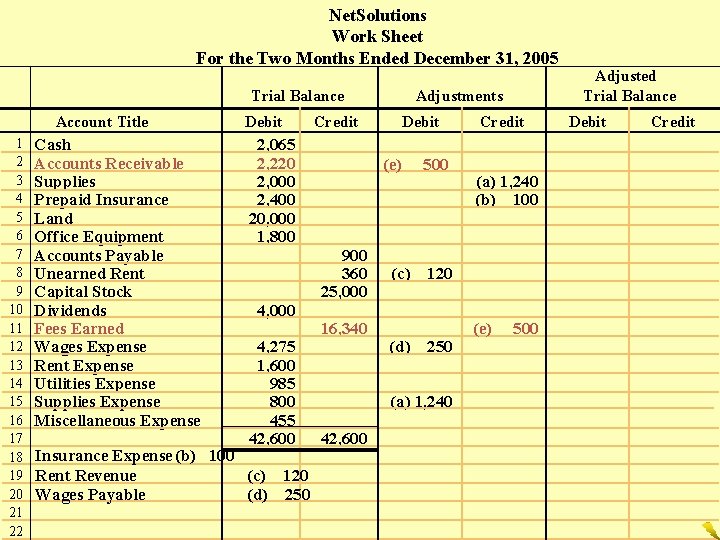 NetSolutions
Work Sheet
For the Two Months Ended December 31, 2005

| | Account Title | Trial Balance Debit | Trial Balance Credit | Adjustments Debit | Adjustments Credit | Adjusted Trial Balance Debit | Adjusted Trial Balance Credit |
|---|---|---|---|---|---|---|---|
| 1 | Cash | 2,065 | | | | | |
| 2 | Accounts Receivable | 2,220 | | (e) 500 | | | |
| 3 | Supplies | 2,000 | | | (a) 1,240 | | |
| 4 | Prepaid Insurance | 2,400 | | | (b) 100 | | |
| 5 | Land | 20,000 | | | | | |
| 6 | Office Equipment | 1,800 | | | | | |
| 7 | Accounts Payable | | 900 | | | | |
| 8 | Unearned Rent | | 360 | (c) 120 | | | |
| 9 | Capital Stock | | 25,000 | | | | |
| 10 | Dividends | 4,000 | | | | | |
| 11 | Fees Earned | | 16,340 | | (e) 500 | | |
| 12 | Wages Expense | 4,275 | | (d) 250 | | | |
| 13 | Rent Expense | 1,600 | | | | | |
| 14 | Utilities Expense | 985 | | | | | |
| 15 | Supplies Expense | 800 | | (a) 1,240 | | | |
| 16 | Miscellaneous Expense | 455 | | | | | |
| 17 | | 42,600 | 42,600 | | | | |
| 18 | Insurance Expense (b) 100 | | | | | | |
| 19 | Rent Revenue | (c) 120 | | | | | |
| 20 | Wages Payable | (d) 250 | | | | | |
| 21 | | | | | | | |
| 22 | | | | | | | |